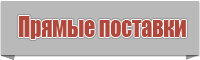 Прямые поставки